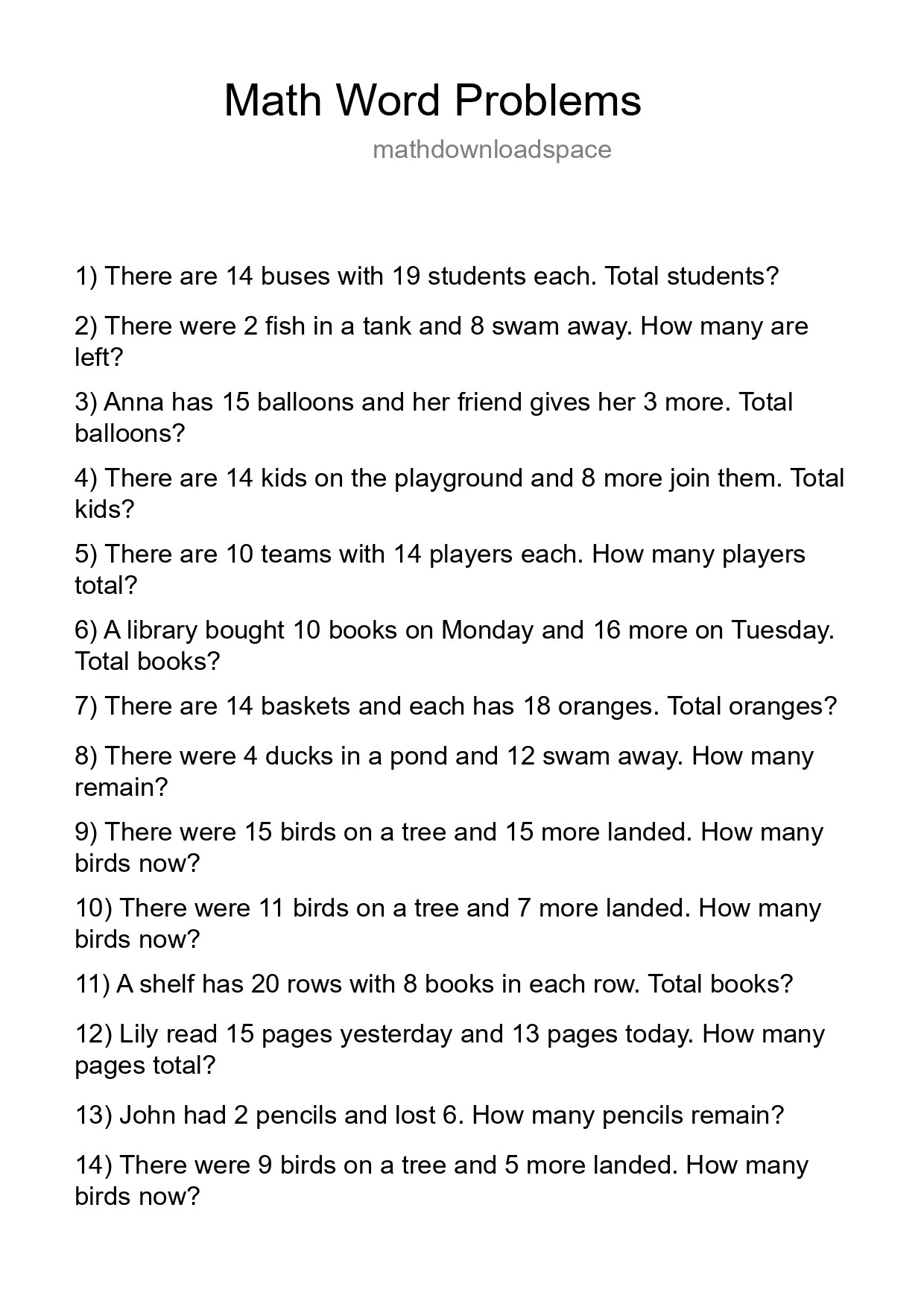 Math Word Problems

mathdownloadspace

1) There are 14 buses with 19 students each. Total students?

2) There were 2 fish in a tank and 8 swam away. How many are left?

3) Anna has 15 balloons and her friend gives her 3 more. Total balloons?

4) There are 14 kids on the playground and 8 more join them. Total kids?

5) There are 10 teams with 14 players each. How many players total?

6) A library bought 10 books on Monday and 16 more on Tuesday. Total books?

7) There are 14 baskets and each has 18 oranges. Total oranges?

8) There were 4 ducks in a pond and 12 swam away. How many remain?

9) There were 15 birds on a tree and 15 more landed. How many birds now?

10) There were 11 birds on a tree and 7 more landed. How many birds now?

11) A shelf has 20 rows with 8 books in each row. Total books?

12) Lily read 15 pages yesterday and 13 pages today. How many pages total?

13) John had 2 pencils and lost 6. How many pencils remain?

14) There were 9 birds on a tree and 5 more landed. How many birds now?